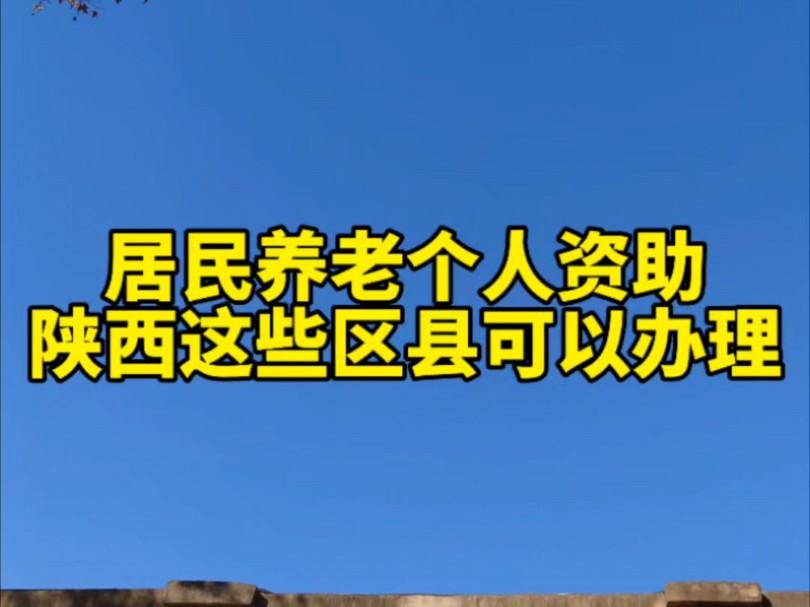 居民养老个人资助
陕西这些区县可以办理